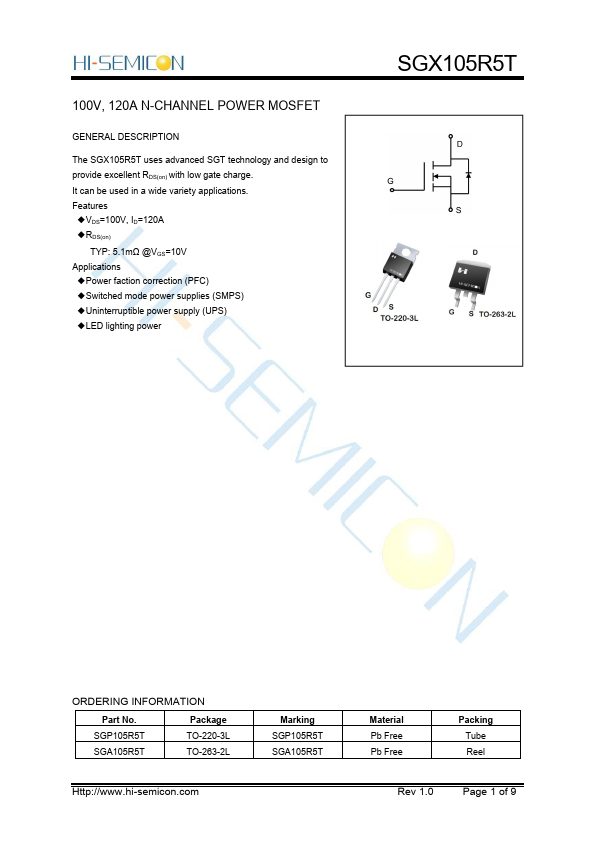 HI-SEMICON

SGX105R5T

100V, 120A N-CHANNEL POWER MOSFET

GENERAL DESCRIPTION

The SGX105R5T uses advanced SGT technology and design to provide excellent $R_{DS(on)}$ with low gate charge.

It can be used in a wide variety applications.

Features

◆$V_{DS}$=100V, $I_D$=120A

◆$R_{DS(on)}$

TYP: 5.1mΩ @$V_{GS}$=10V

Applications

◆Power faction correction (PFC)

◆Switched mode power supplies (SMPS)

◆Uninterruptible power supply (UPS)

◆LED lighting power

D

G

S

G

D S

TO-220-3L

D

G S

TO-263-2L

HI-SEMICON

ORDERING INFORMATION

| Part No. | Package | Marking | Material | Packing |
|---|---|---|---|---|
| SGP105R5T | TO-220-3L | SGP105R5T | Pb Free | Tube |
| SGA105R5T | TO-263-2L | SGA105R5T | Pb Free | Reel |

Http://www.hi-semicon.com

Rev 1.0

Page 1 of 9